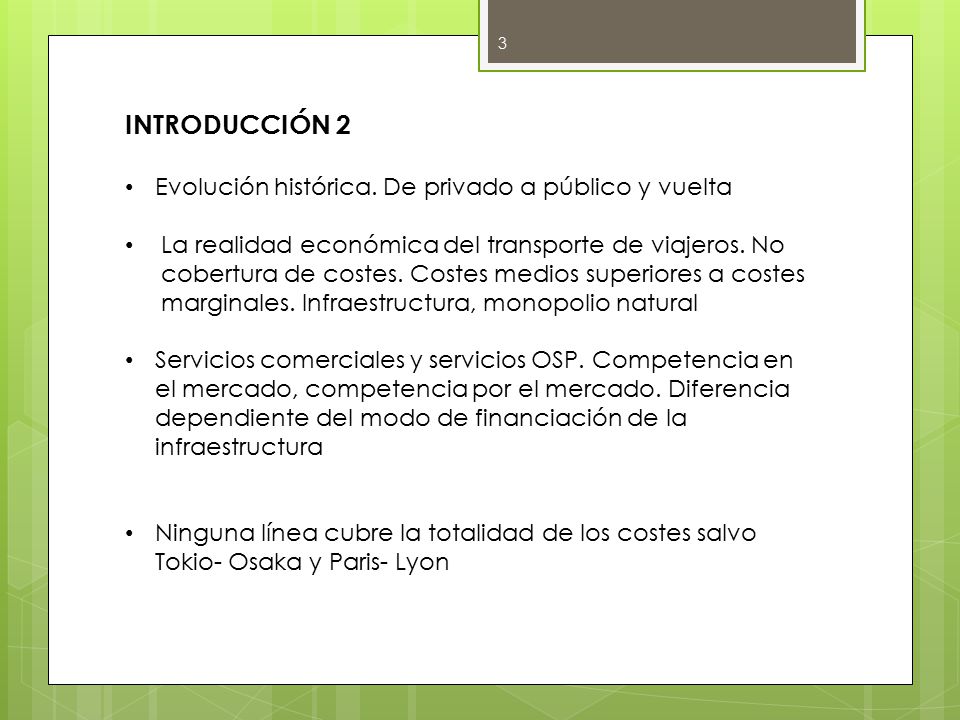 3

INTRODUCCIÓN 2

• Evolución histórica. De privado a público y vuelta

• La realidad económica del transporte de viajeros. No cobertura de costes. Costes medios superiores a costes marginales. Infraestructura, monopolio natural

• Servicios comerciales y servicios OSP. Competencia en el mercado, competencia por el mercado. Diferencia dependiente del modo de financiación de la infraestructura

• Ninguna línea cubre la totalidad de los costes salvo Tokio- Osaka y Paris- Lyon